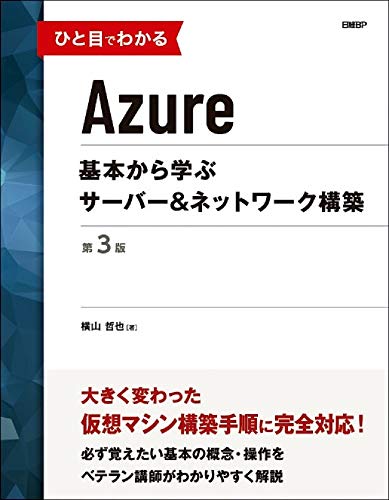 ひと目でわかる

日経BP

Azure

基本から学ぶ
サーバー&ネットワーク構築

第3版

横山 哲也［著］

大きく変わった
仮想マシン構築手順に完全対応!
必ず覚えたい基本の概念・操作を
ベテラン講師がわかりやすく解説